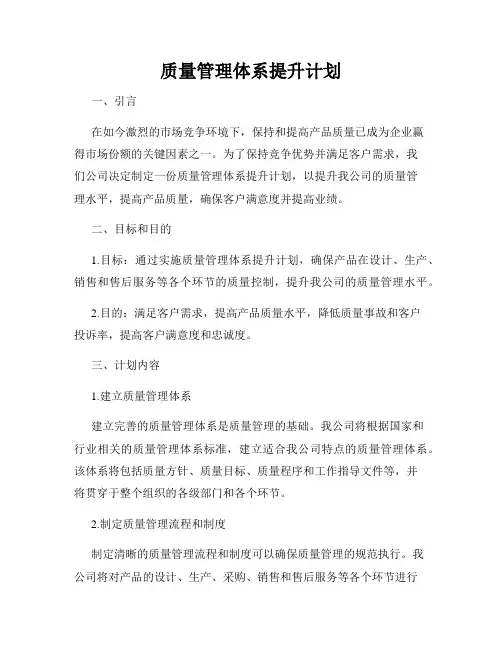 质量管理体系提升计划

一、引言

在如今激烈的市场竞争环境下，保持和提高产品质量已成为企业赢得市场份额的关键因素之一。为了保持竞争优势并满足客户需求，我们公司决定制定一份质量管理体系提升计划，以提升我公司的质量管理水平，提高产品质量，确保客户满意度并提高业绩。

二、目标和目的

1.目标：通过实施质量管理体系提升计划，确保产品在设计、生产、销售和售后服务等各个环节的质量控制，提升我公司的质量管理水平。

2.目的：满足客户需求，提高产品质量水平，降低质量事故和客户投诉率，提高客户满意度和忠诚度。

三、计划内容

1.建立质量管理体系

建立完善的质量管理体系是质量管理的基础。我公司将根据国家和行业相关的质量管理体系标准，建立适合我公司特点的质量管理体系。该体系将包括质量方针、质量目标、质量程序和工作指导文件等，并将贯穿于整个组织的各级部门和各个环节。

2.制定质量管理流程和制度

制定清晰的质量管理流程和制度可以确保质量管理的规范执行。我公司将对产品的设计、生产、采购、销售和售后服务等各个环节进行